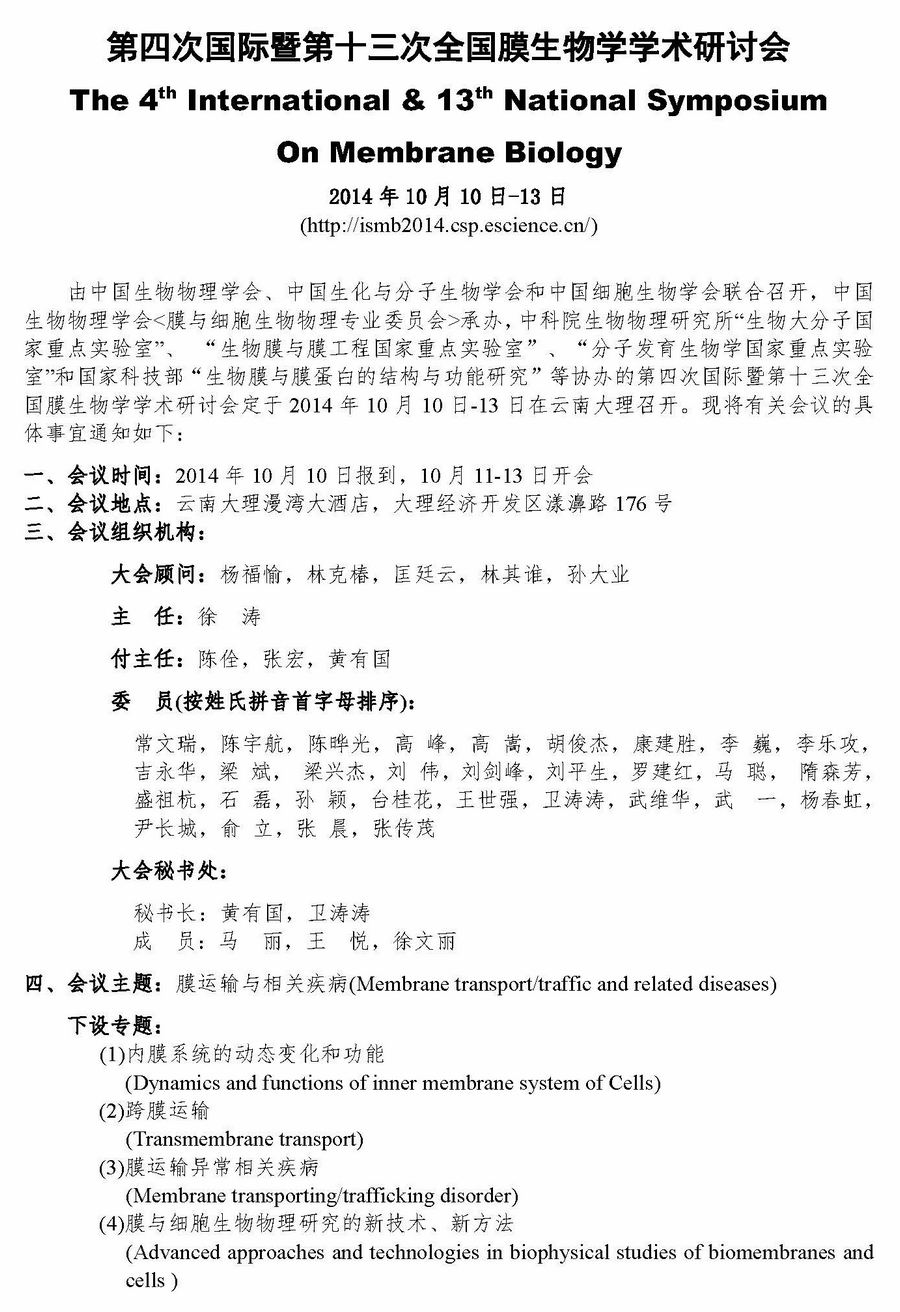 第四次国际暨第十三次全国膜生物学学术研讨会
The 4$^{th}$ International & 13$^{th}$ National Symposium On Membrane Biology

2014 年 10 月 10 日-13 日
(http://ismb2014.csp.escience.cn/)

由中国生物物理学会、中国生化与分子生物学会和中国细胞生物学会联合召开，中国生物物理学会<膜与细胞生物物理专业委员会>承办，中科院生物物理研究所“生物大分子国家重点实验室”、“生物膜与膜工程国家重点实验室”、“分子发育生物学国家重点实验室”和国家科技部“生物膜与膜蛋白的结构与功能研究”等协办的第四次国际暨第十三次全国膜生物学学术研讨会定于 2014 年 10 月 10 日-13 日在云南大理召开。现将有关会议的具体事宜通知如下：

一、会议时间：2014 年 10 月 10 日报到，10 月 11-13 日开会
二、会议地点：云南大理漫湾大酒店，大理经济开发区漾濞路 176 号
三、会议组织机构：

大会顾问：杨福愉，林克椿，匡廷云，林其谁，孙大业

主 任：徐 涛

付主任：陈佺，张宏，黄有国

委 员(按姓氏拼音首字母排序)：

常文瑞，陈宇航，陈晔光，高 峰，高 嵩，胡俊杰，康建胜，李 巍，李乐攻，吉永华，梁 斌，梁兴杰，刘 伟，刘剑峰，刘平生，罗建红，马 聪，隋森芳，盛祖杭，石 磊，孙 颖，台桂花，王世强，卫涛涛，武维华，武 一，杨春虹，尹长城，俞 立，张 晨，张传茂

大会秘书处：

秘书长：黄有国，卫涛涛
成 员：马 丽，王 悦，徐文丽

四、会议主题：膜运输与相关疾病(Membrane transport/traffic and related diseases)

下设专题：
(1)内膜系统的动态变化和功能
(Dynamics and functions of inner membrane system of Cells)
(2)跨膜运输
(Transmembrane transport)
(3)膜运输异常相关疾病
(Membrane transporting/trafficking disorder)
(4)膜与细胞生物物理研究的新技术、新方法
(Advanced approaches and technologies in biophysical studies of biomembranes and cells )